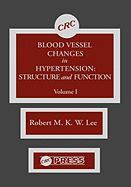 CRC

BLOOD VESSEL CHANGES in HYPERTENSION: STRUCTURE and FUNCTION

Volume I

Robert M. K. W. Lee

CRC PRESS